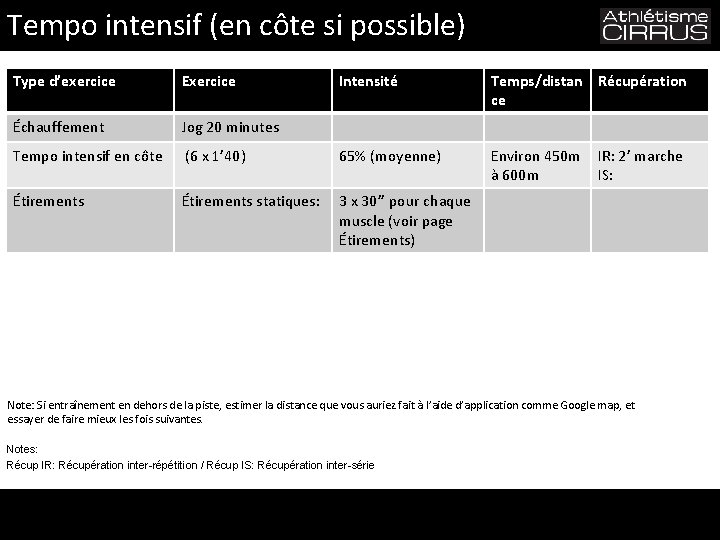 Tempo intensif (en côte si possible)

Athlétisme CIRRUS

| Type d'exercice | Exercice | Intensité | Temps/distance | Récupération |
|---|---|---|---|---|
| Échauffement | Jog 20 minutes | | | |
| Tempo intensif en côte | (6 x 1'40) | 65% (moyenne) | Environ 450m à 600m | IR: 2' marche IS: |
| Étirements | Étirements statiques: | 3 x 30" pour chaque muscle (voir page Étirements) | | |

Note: Si entraînement en dehors de la piste, estimer la distance que vous auriez fait à l'aide d'application comme Google map, et essayer de faire mieux les fois suivantes.

Notes:
Récup IR: Récupération inter-répétition / Récup IS: Récupération inter-série